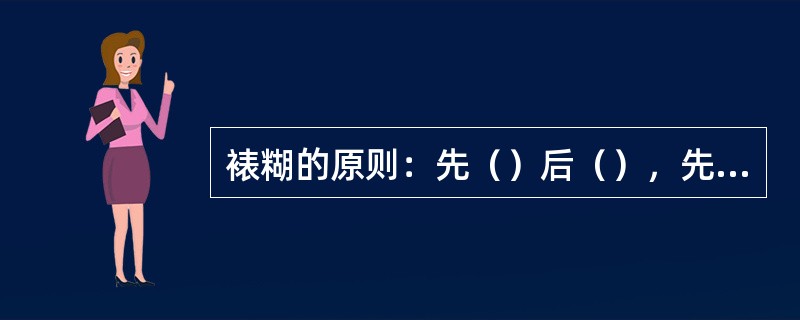 裱糊的原则：先（）后（），先...